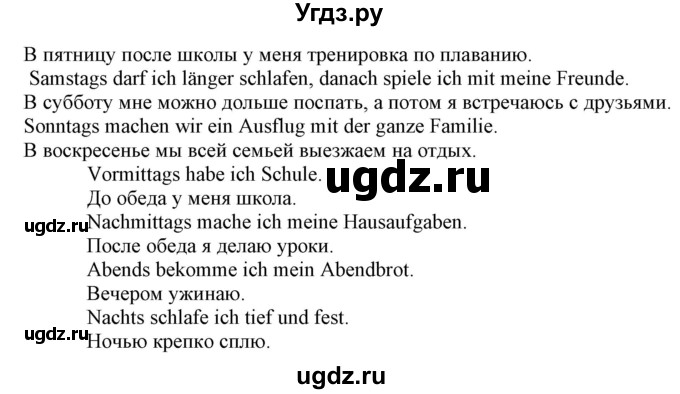 Угдз.ру

В пятницу после школы у меня тренировка по плаванию.
Samstags darf ich länger schlafen, danach spiele ich mit meine Freunde.
В субботу мне можно дольше поспать, а потом я встречаюсь с друзьями.
Sonntags machen wir ein Ausflug mit der ganze Familie.
В воскресенье мы всей семьей выезжаем на отдых.
Vormittags habe ich Schule.
ugdz.ru
До обеда у меня школа.
ugdz.ru
Nachmittags mache ich meine Hausaufgaben.
После обеда я делаю уроки.
Abends bekomme ich mein Abendbrot.
Вечером ужинаю.
Nachts schlafe ich tief und fest.
ugdz.ru
Ночью крепко сплю.

ugdz.ru